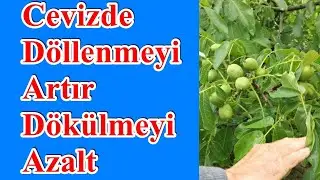 Cevizde
Döllenmeyi
Artır
Dökülmeyi
Azalt